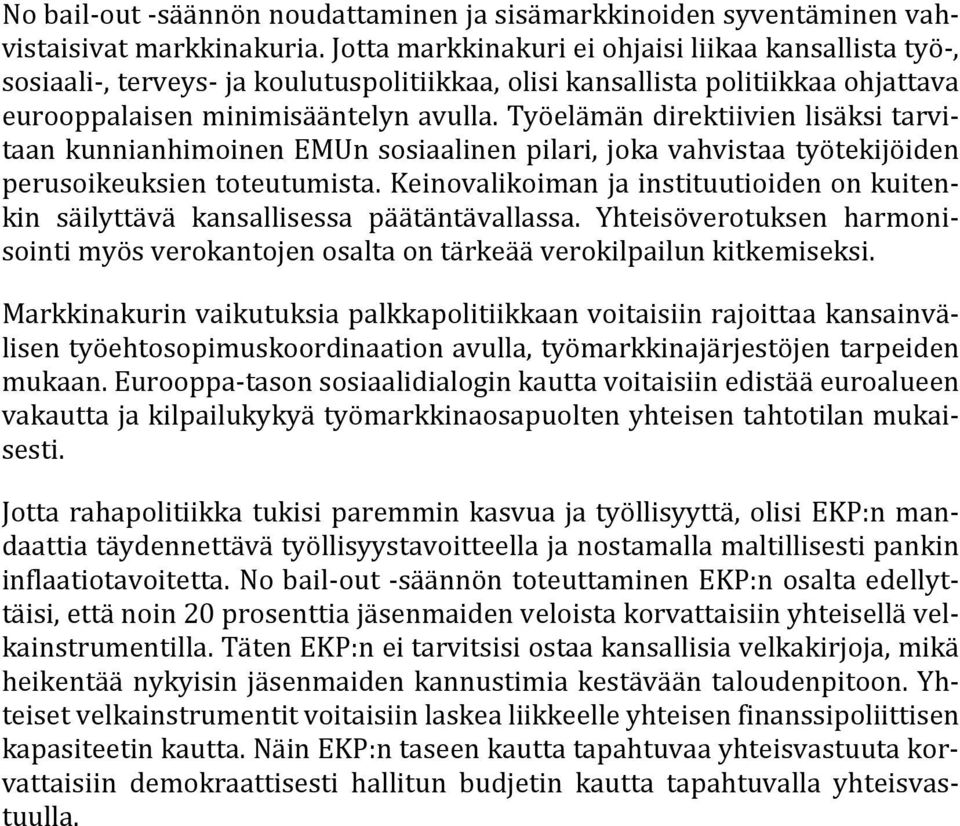 No bail-out -säännön noudattaminen ja sisämarkkinoiden syventäminen vahvistaisivat markkinakuria. Jotta markkinakuri ei ohjaisi liikaa kansallista työ-, sosiaali-, terveys- ja koulutuspolitiikkaa, olisi kansallista politiikkaa ohjattava eurooppalaisen minimisääntelyn avulla. Työelämän direktiivien lisäksi tarvitaan kunnianhimoinen EMUn sosiaalinen pilari, joka vahvistaa työtekijöiden perusoikeuksien toteutumista. Keinovalikoiman ja instituutioiden on kuitenkin säilyttävä kansallisessa päätäntävallassa. Yhteisöverotuksen harmonisointi myös verokantojen osalta on tärkeää verokilpailun kitkemiseksi.

Markkinakurin vaikutuksia palkkapolitiikkaan voitaisiin rajoittaa kansainvälisen työehtosopimuskoordinaation avulla, työmarkkinajärjestöjen tarpeiden mukaan. Eurooppa-tason sosiaalidialogin kautta voitaisiin edistää euroalueen vakautta ja kilpailukykyä työmarkkinaosapuolten yhteisen tahtotilan mukaisesti.

Jotta rahapolitiikka tukisi paremmin kasvua ja työllisyyttä, olisi EKP:n mandaattia täydennettävä työllisyystavoitteella ja nostamalla maltillisesti pankin inflaatiotavoitetta. No bail-out -säännön toteuttaminen EKP:n osalta edellyttäisi, että noin 20 prosenttia jäsenmaiden veloista korvattaisiin yhteisellä velkainstrumentilla. Täten EKP:n ei tarvitsisi ostaa kansallisia velkakirjoja, mikä heikentää nykyisin jäsenmaiden kannustimia kestävään taloudenpitoon. Yhteiset velkainstrumentit voitaisiin laskea liikkeelle yhteisen finanssipoliittisen kapasiteetin kautta. Näin EKP:n taseen kautta tapahtuvaa yhteisvastuuta korvattaisiin demokraattisesti hallitun budjetin kautta tapahtuvalla yhteisvastuulla.